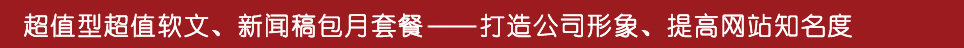 超值型超值软文、新闻稿包月套餐——打造公司形象、提高网站知名度